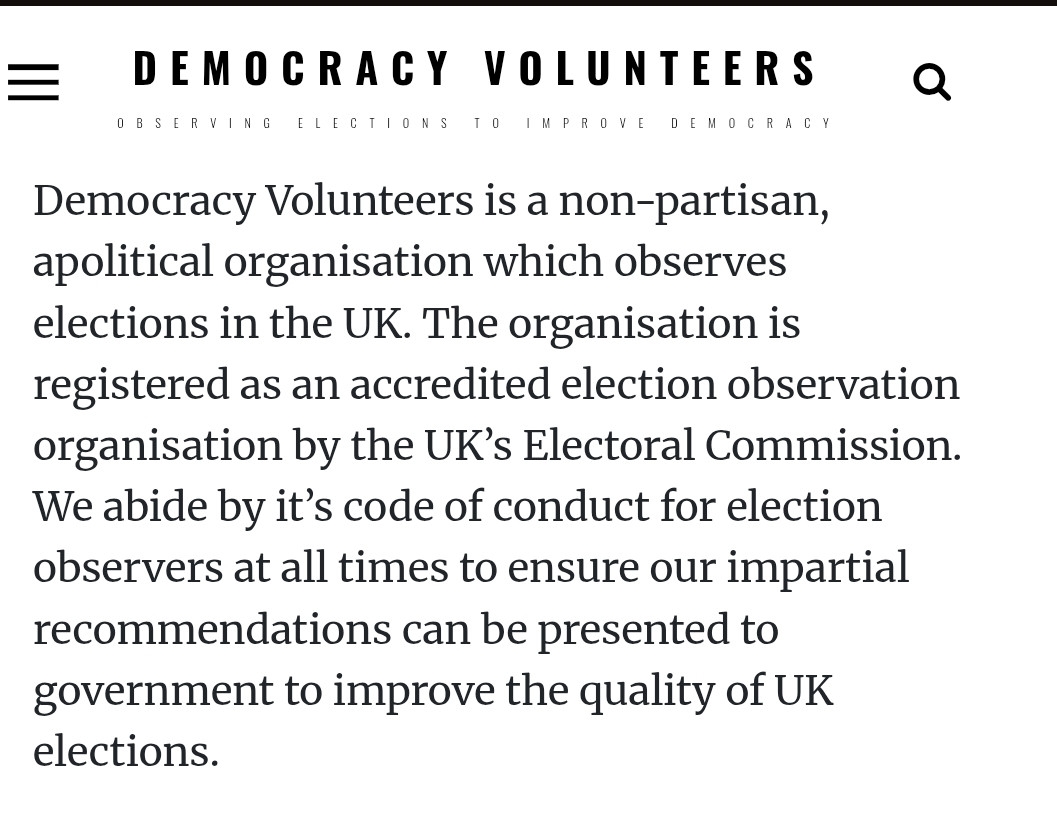 DEMOCRACY VOLUNTEERS

OBSERVING ELECTIONS TO IMPROVE DEMOCRACY

Democracy Volunteers is a non-partisan, apolitical organisation which observes elections in the UK. The organisation is registered as an accredited election observation organisation by the UK’s Electoral Commission. We abide by it’s code of conduct for election observers at all times to ensure our impartial recommendations can be presented to government to improve the quality of UK elections.